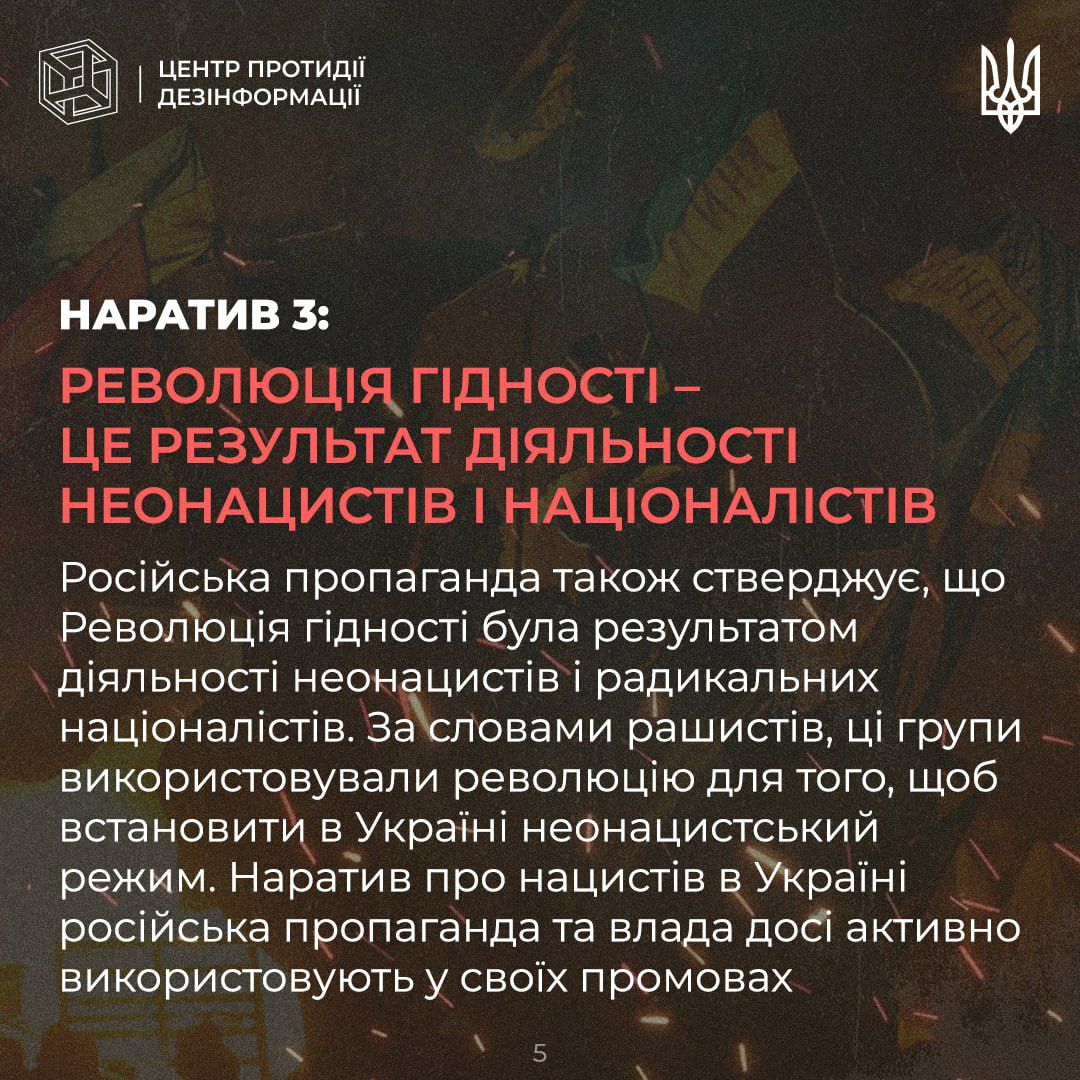 ЦЕНТР ПРОТИДІЇ
ДЕЗІНФОРМАЦІЇ

НАРАТИВ 3:

РЕВОЛЮЦІЯ ГІДНОСТІ –
ЦЕ РЕЗУЛЬТАТ ДІЯЛЬНОСТІ
НЕОНАЦИСТІВ І НАЦІОНАЛІСТІВ

Російська пропаганда також стверджує, що Революція гідності була результатом діяльності неонацистів і радикальних націоналістів. За словами рашистів, ці групи використовували революцію для того, щоб встановити в Україні неонацистський режим. Наратив про нацистів в Україні російська пропаганда та влада досі активно використовують у своїх промовах

5